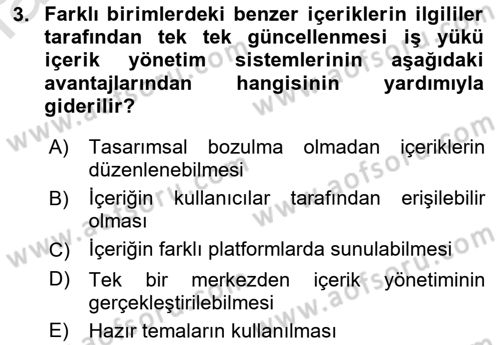 3. Farklı birimlerdeki benzer içeriklerin ilgililer tarafından tek tek güncellenmesi iş yükü içerik yönetim sistemlerinin aşağıdaki avantajlarından hangisinin yardımıyla giderilir?

A) Tasarımsal bozulma olmadan içeriklerin düzenlenebilmesi
B) İçeriğin kullanıcılar tarafından erişilebilir olması
C) İçeriğin farklı platformlarda sunulabilmesi
D) Tek bir merkezden içerik yönetiminin gerçekleştirilebilmesi
E) Hazır temaların kullanılması

www.aofsoru.com